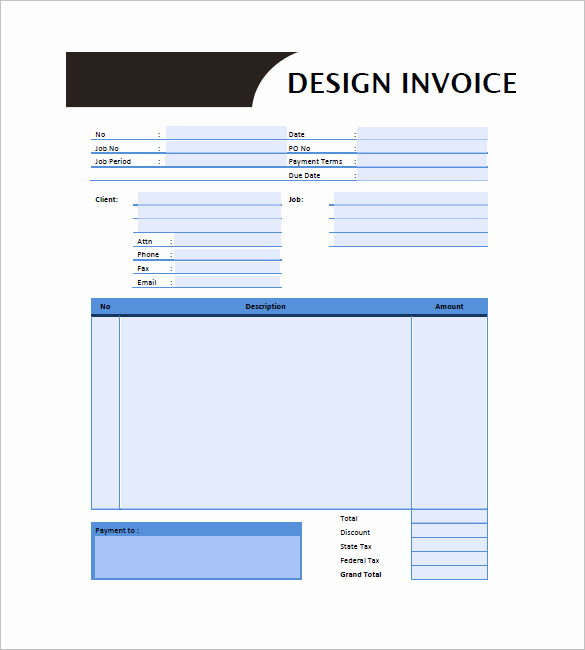 DESIGN INVOICE

No :
Job No :
Job Period :

Date :
PO No :
Payment Terms :
Due Date :

Client:

Attn :
Phone :
Fax :
Email :

Job:

| No | Description | Amount |
|---|---|---|
| | | |

Payment to :

Total
Discount
State Tax
Federal Tax
Grand Total